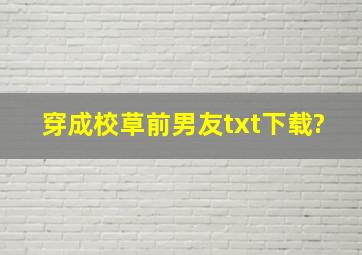 穿成校草前男友txt下载?